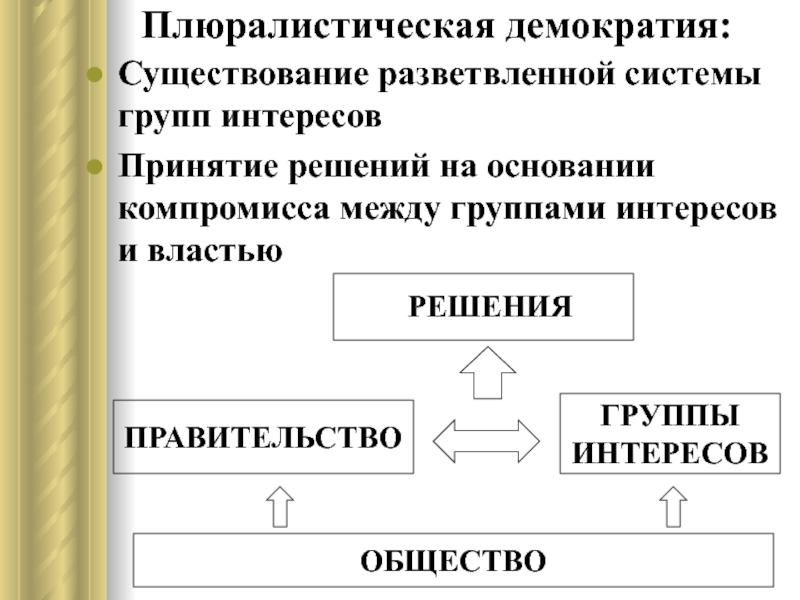 Плюралистическая демократия:

Существование разветвленной системы групп интересов

Принятие решений на основании компромисса между группами интересов и властью

РЕШЕНИЯ

ПРАВИТЕЛЬСТВО

ГРУППЫ ИНТЕРЕСОВ

ОБЩЕСТВО